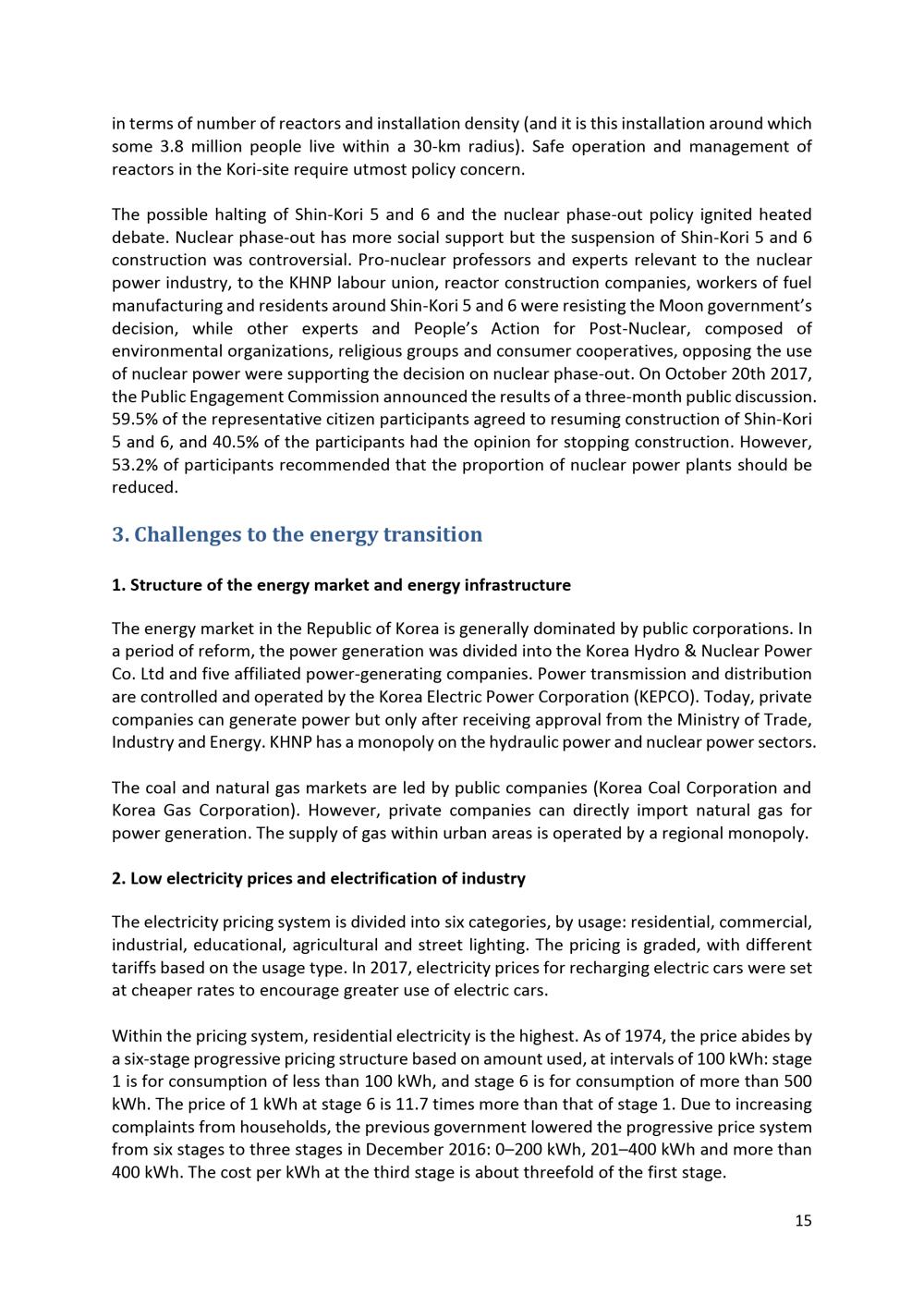 in terms of number of reactors and installation density (and it is this installation around which some 3.8 million people live within a 30-km radius). Safe operation and management of reactors in the Kori-site require utmost policy concern.

The possible halting of Shin-Kori 5 and 6 and the nuclear phase-out policy ignited heated debate. Nuclear phase-out has more social support but the suspension of Shin-Kori 5 and 6 construction was controversial. Pro-nuclear professors and experts relevant to the nuclear power industry, to the KHNP labour union, reactor construction companies, workers of fuel manufacturing and residents around Shin-Kori 5 and 6 were resisting the Moon government's decision, while other experts and People's Action for Post-Nuclear, composed of environmental organizations, religious groups and consumer cooperatives, opposing the use of nuclear power were supporting the decision on nuclear phase-out. On October 20th 2017, the Public Engagement Commission announced the results of a three-month public discussion. 59.5% of the representative citizen participants agreed to resuming construction of Shin-Kori 5 and 6, and 40.5% of the participants had the opinion for stopping construction. However, 53.2% of participants recommended that the proportion of nuclear power plants should be reduced.

3. Challenges to the energy transition

1. Structure of the energy market and energy infrastructure

The energy market in the Republic of Korea is generally dominated by public corporations. In a period of reform, the power generation was divided into the Korea Hydro & Nuclear Power Co. Ltd and five affiliated power-generating companies. Power transmission and distribution are controlled and operated by the Korea Electric Power Corporation (KEPCO). Today, private companies can generate power but only after receiving approval from the Ministry of Trade, Industry and Energy. KHNP has a monopoly on the hydraulic power and nuclear power sectors.

The coal and natural gas markets are led by public companies (Korea Coal Corporation and Korea Gas Corporation). However, private companies can directly import natural gas for power generation. The supply of gas within urban areas is operated by a regional monopoly.

2. Low electricity prices and electrification of industry

The electricity pricing system is divided into six categories, by usage: residential, commercial, industrial, educational, agricultural and street lighting. The pricing is graded, with different tariffs based on the usage type. In 2017, electricity prices for recharging electric cars were set at cheaper rates to encourage greater use of electric cars.

Within the pricing system, residential electricity is the highest. As of 1974, the price abides by a six-stage progressive pricing structure based on amount used, at intervals of 100 kWh: stage 1 is for consumption of less than 100 kWh, and stage 6 is for consumption of more than 500 kWh. The price of 1 kWh at stage 6 is 11.7 times more than that of stage 1. Due to increasing complaints from households, the previous government lowered the progressive price system from six stages to three stages in December 2016: 0–200 kWh, 201–400 kWh and more than 400 kWh. The cost per kWh at the third stage is about threefold of the first stage.

15